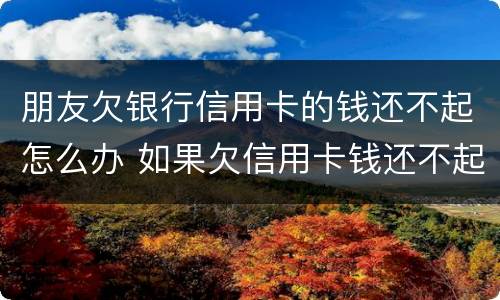 朋友欠银行信用卡的钱还不起怎么办 如果欠信用卡钱还不起